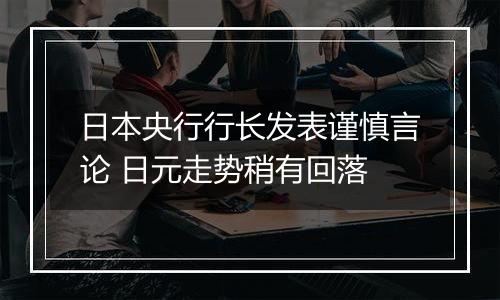 日本央行行长发表谨慎言论 日元走势稍有回落